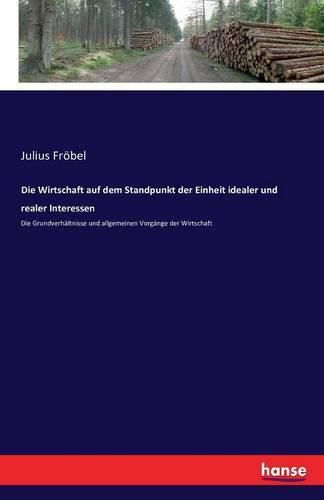 Julius Fröbel

Die Wirtschaft auf dem Standpunkt der Einheit idealer und realer Interessen

Die Grundverhältnisse und allgemeinen Vorgänge der Wirtschaft

hanse